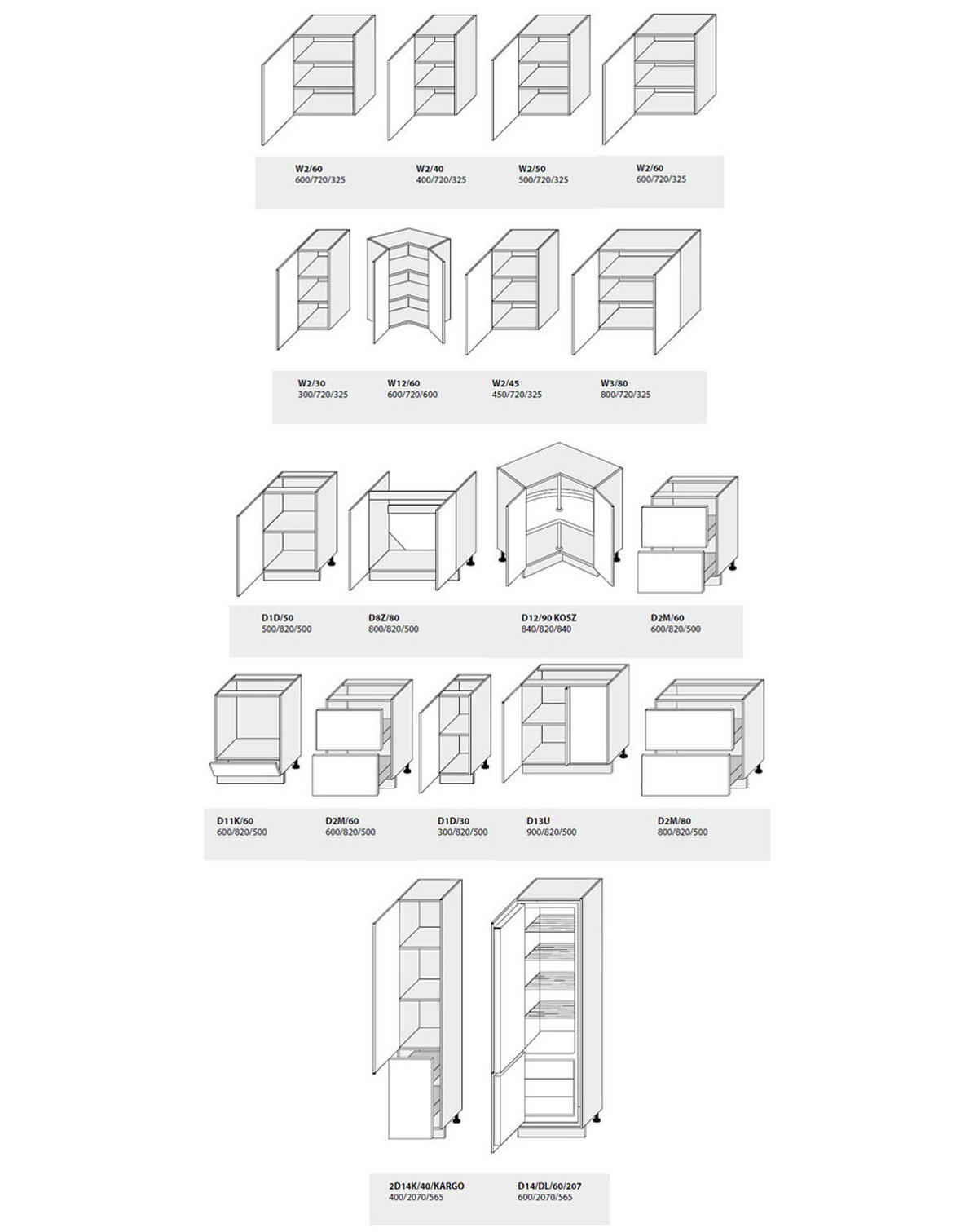 W2/60
600/720/325

W2/40
400/720/325

W2/50
500/720/325

W2/60
600/720/325

W2/30
300/720/325

W12/60
600/720/600

W2/45
450/720/325

W3/80
800/720/325

D1D/50
500/820/500

D8Z/80
800/820/500

D12/90 KOSZ
840/820/840

D2M/60
600/820/500

D11K/60
600/820/500

D2M/60
600/820/500

D1D/30
300/820/500

D13U
900/820/500

D2M/80
800/820/500

2D14K/40/KARGO
400/2070/565

D14/DL/60/207
600/2070/565